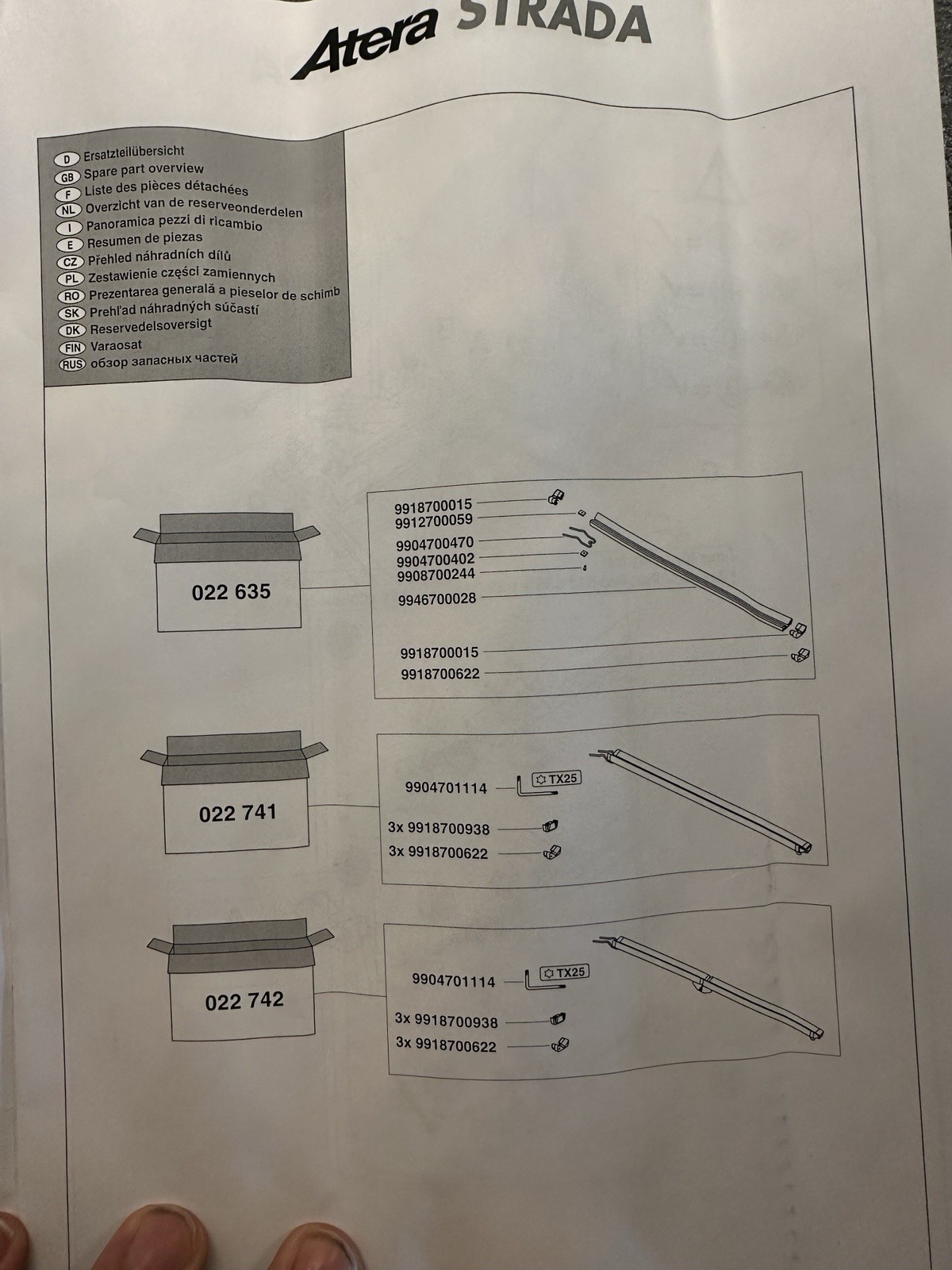 Atera STRADA

D Ersatzteilübersicht
GB Spare part overview
F Liste des pièces détachées
NL Overzicht van de reserveonderdelen
I Panoramica pezzi di ricambio
E Resumen de piezas
CZ Přehled náhradních dílů
PL Zestawienie części zamiennych
RO Prezentarea generală a pieselor de schimb
SK Prehľad náhradných súčastí
DK Reservedelsoversigt
FIN Varaosat
RUS обзор запасных частей

022 635

9918700015
9912700059
9904700470
9904700402
9908700244
9946700028
9918700015
9918700622

022 741

9904701114
TX25
3x 9918700938
3x 9918700622

022 742

9904701114
TX25
3x 9918700938
3x 9918700622